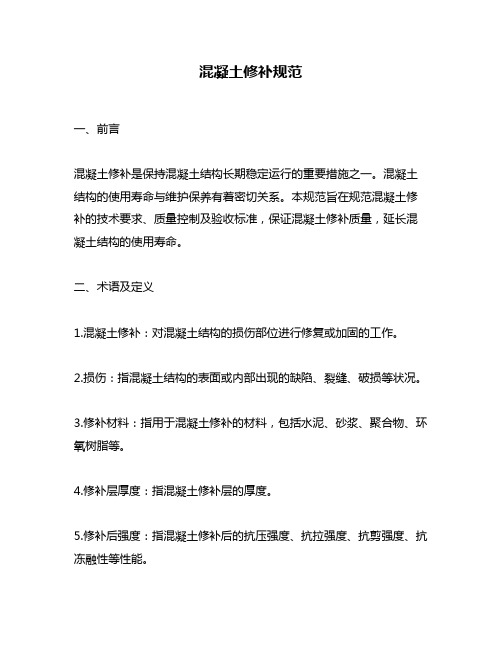 混凝土修补规范

一、前言

混凝土修补是保持混凝土结构长期稳定运行的重要措施之一。混凝土结构的使用寿命与维护保养有着密切关系。本规范旨在规范混凝土修补的技术要求、质量控制及验收标准，保证混凝土修补质量，延长混凝土结构的使用寿命。

二、术语及定义

1.混凝土修补：对混凝土结构的损伤部位进行修复或加固的工作。

2.损伤：指混凝土结构的表面或内部出现的缺陷、裂缝、破损等状况。

3.修补材料：指用于混凝土修补的材料，包括水泥、砂浆、聚合物、环氧树脂等。

4.修补层厚度：指混凝土修补层的厚度。

5.修补后强度：指混凝土修补后的抗压强度、抗拉强度、抗剪强度、抗冻融性等性能。